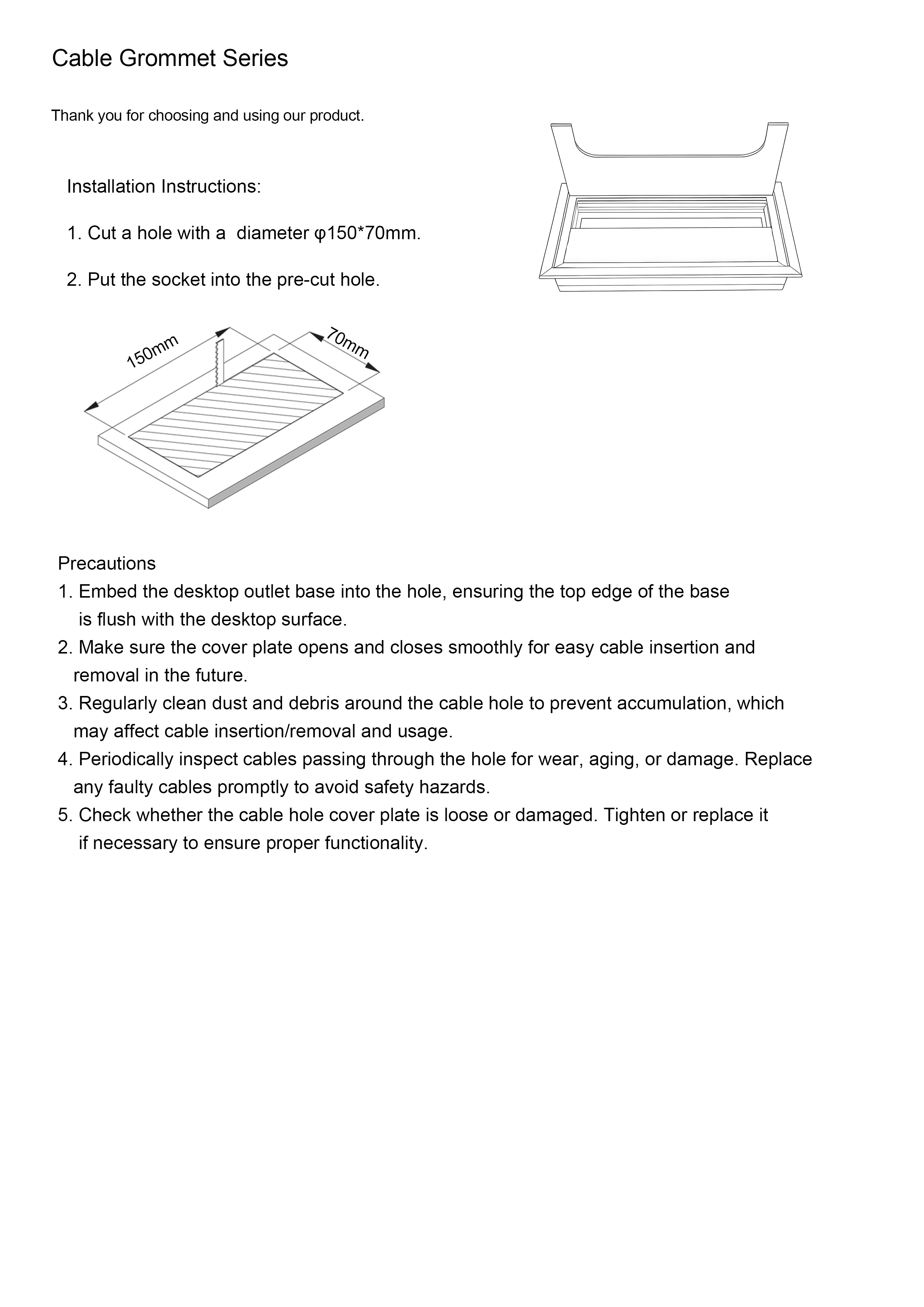 Cable Grommet Series

Thank you for choosing and using our product.

Installation Instructions:

1. Cut a hole with a diameter φ150*70mm.

2. Put the socket into the pre-cut hole.

150mm

70mm

Precautions
1. Embed the desktop outlet base into the hole, ensuring the top edge of the base is flush with the desktop surface.
2. Make sure the cover plate opens and closes smoothly for easy cable insertion and removal in the future.
3. Regularly clean dust and debris around the cable hole to prevent accumulation, which may affect cable insertion/removal and usage.
4. Periodically inspect cables passing through the hole for wear, aging, or damage. Replace any faulty cables promptly to avoid safety hazards.
5. Check whether the cable hole cover plate is loose or damaged. Tighten or replace it if necessary to ensure proper functionality.